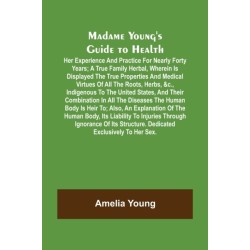 Madame Young's Guide to Health

Her Experience And Practice For Nearly Forty Years; A True Family Herbal, Wherein Is Displayed The True Properties And Medical Virtues Of All The Roots, Herbs, &c., Indigenous To The United States, And Their Combination In All The Diseases The Human Body Is Heir To; Also, An Explanation Of The Human Body, Its Liability To Injuries Through Ignorance Of Its Structure. Dedicated Exclusively To Her Sex.

Amelia Young